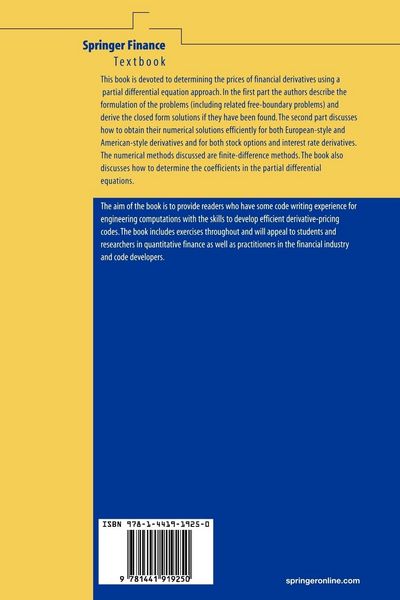 Springer Finance
Textbook

This book is devoted to determining the prices of financial derivatives using a partial differential equation approach. In the first part the authors describe the formulation of the problems (including related free-boundary problems) and derive the closed form solutions if they have been found. The second part discusses how to obtain their numerical solutions efficiently for both European-style and American-style derivatives and for both stock options and interest rate derivatives. The numerical methods discussed are finite-difference methods. The book also discusses how to determine the coefficients in the partial differential equations.

The aim of the book is to provide readers who have some code writing experience for engineering computations with the skills to develop efficient derivative-pricing codes. The book includes exercises throughout and will appeal to students and researchers in quantitative finance as well as practitioners in the financial industry and code developers.

ISBN 978-1-4419-1925-0

9 781441 919250

springeronline.com